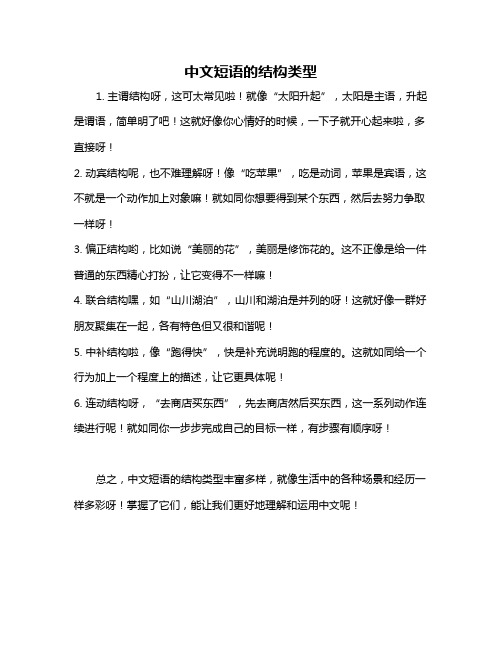 中文短语的结构类型

1. 主谓结构呀，这可太常见啦！就像“太阳升起”，太阳是主语，升起是谓语，简单明了吧！这就好像你心情好的时候，一下子就开心起来啦，多直接呀！

2. 动宾结构呢，也不难理解呀！像“吃苹果”，吃是动词，苹果是宾语，这不就是一个动作加上对象嘛！就如同你想要得到某个东西，然后去努力争取一样呀！

3. 偏正结构哟，比如说“美丽的花”，美丽是修饰花的。这不正像是给一件普通的东西精心打扮，让它变得不一样嘛！

4. 联合结构嘿，如“山川湖泊”，山川和湖泊是并列的呀！这就好像一群好朋友聚集在一起，各有特色但又很和谐呢！

5. 中补结构啦，像“跑得快”，快是补充说明跑的程度的。这就如同给一个行为加上一个程度上的描述，让它更具体呢！

6. 连动结构呀，“去商店买东西”，先去商店然后买东西，这一系列动作连续进行呢！就如同你一步步完成自己的目标一样，有步骤有顺序呀！

总之，中文短语的结构类型丰富多样，就像生活中的各种场景和经历一样多彩呀！掌握了它们，能让我们更好地理解和运用中文呢！